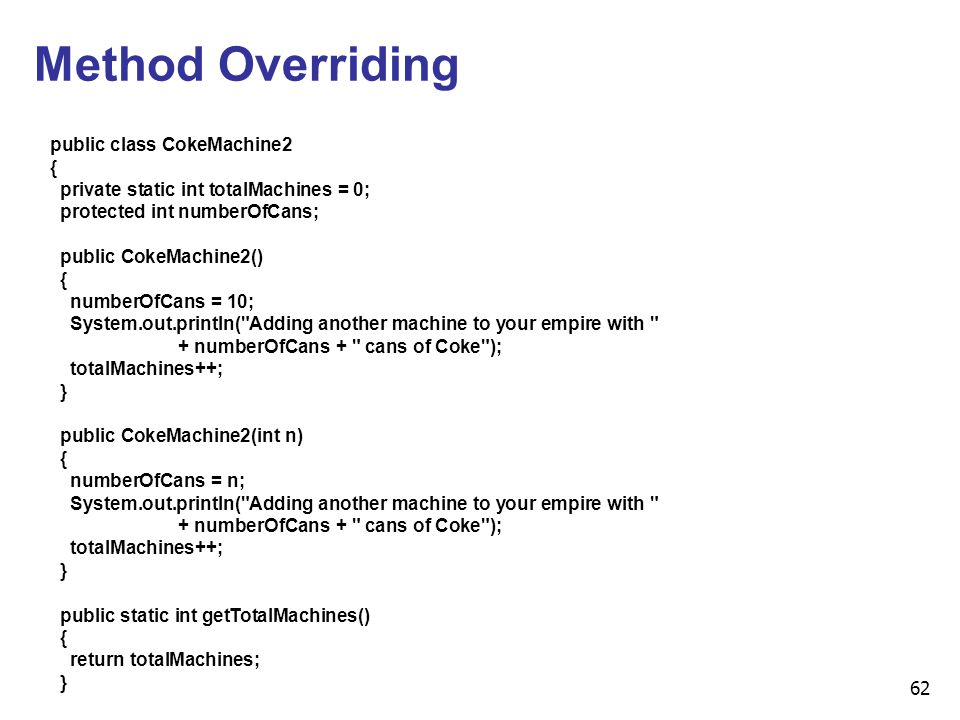 Method Overriding

public class CokeMachine2
{
 private static int totalMachines = 0;
 protected int numberOfCans;

 public CokeMachine2()
 {
 numberOfCans = 10;
 System.out.println("Adding another machine to your empire with "
 + numberOfCans + " cans of Coke");
 totalMachines++;
 }

 public CokeMachine2(int n)
 {
 numberOfCans = n;
 System.out.println("Adding another machine to your empire with "
 + numberOfCans + " cans of Coke");
 totalMachines++;
 }

 public static int getTotalMachines()
 {
 return totalMachines;
 }

62